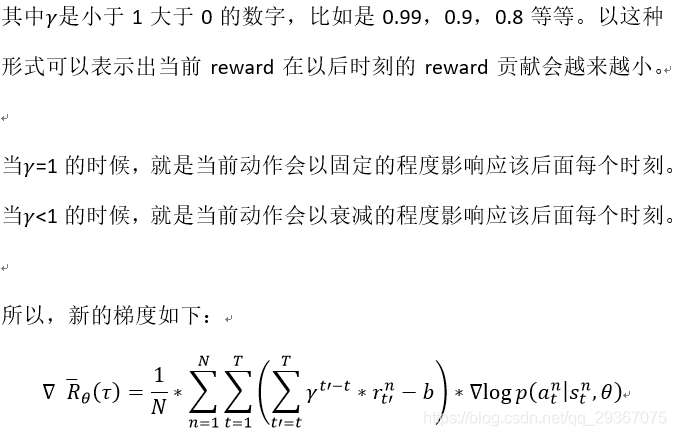 其中$\gamma$是小于 1 大于 0 的数字，比如是 0.99，0.9，0.8 等等。以这种形式可以表示出当前 reward 在以后时刻的 reward 贡献会越来越小。

当$\gamma$=1 的时候，就是当前动作会以固定的程度影响应该后面每个时刻。
当$\gamma$<1 的时候，就是当前动作会以衰减的程度影响应该后面每个时刻。

所以，新的梯度如下：

$\nabla \bar{R}_\theta(\tau) = \frac{1}{N} * \sum_{n=1}^{N} \sum_{t=1}^{T} \left( \sum_{t'=t}^{T} \gamma^{t'-t} * r_{t'}^{n} - b \right) * \nabla \log p(a_t^n | s_t^n, \theta)$

https://blog.csdn.net/qq_29367075